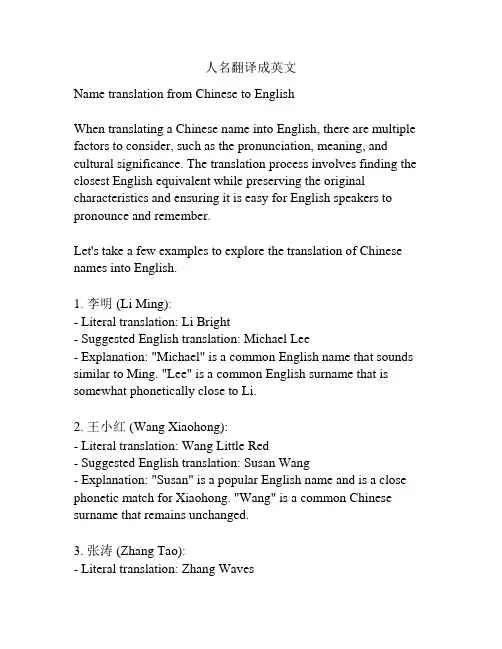 人名翻译成英文

Name translation from Chinese to English

When translating a Chinese name into English, there are multiple factors to consider, such as the pronunciation, meaning, and cultural significance. The translation process involves finding the closest English equivalent while preserving the original characteristics and ensuring it is easy for English speakers to pronounce and remember.

Let's take a few examples to explore the translation of Chinese names into English.

1. 李明 (Li Ming):
- Literal translation: Li Bright
- Suggested English translation: Michael Lee
- Explanation: "Michael" is a common English name that sounds similar to Ming. "Lee" is a common English surname that is somewhat phonetically close to Li.

2. 王小红 (Wang Xiaohong):
- Literal translation: Wang Little Red
- Suggested English translation: Susan Wang
- Explanation: "Susan" is a popular English name and is a close phonetic match for Xiaohong. "Wang" is a common Chinese surname that remains unchanged.

3. 张涛 (Zhang Tao):
- Literal translation: Zhang Waves